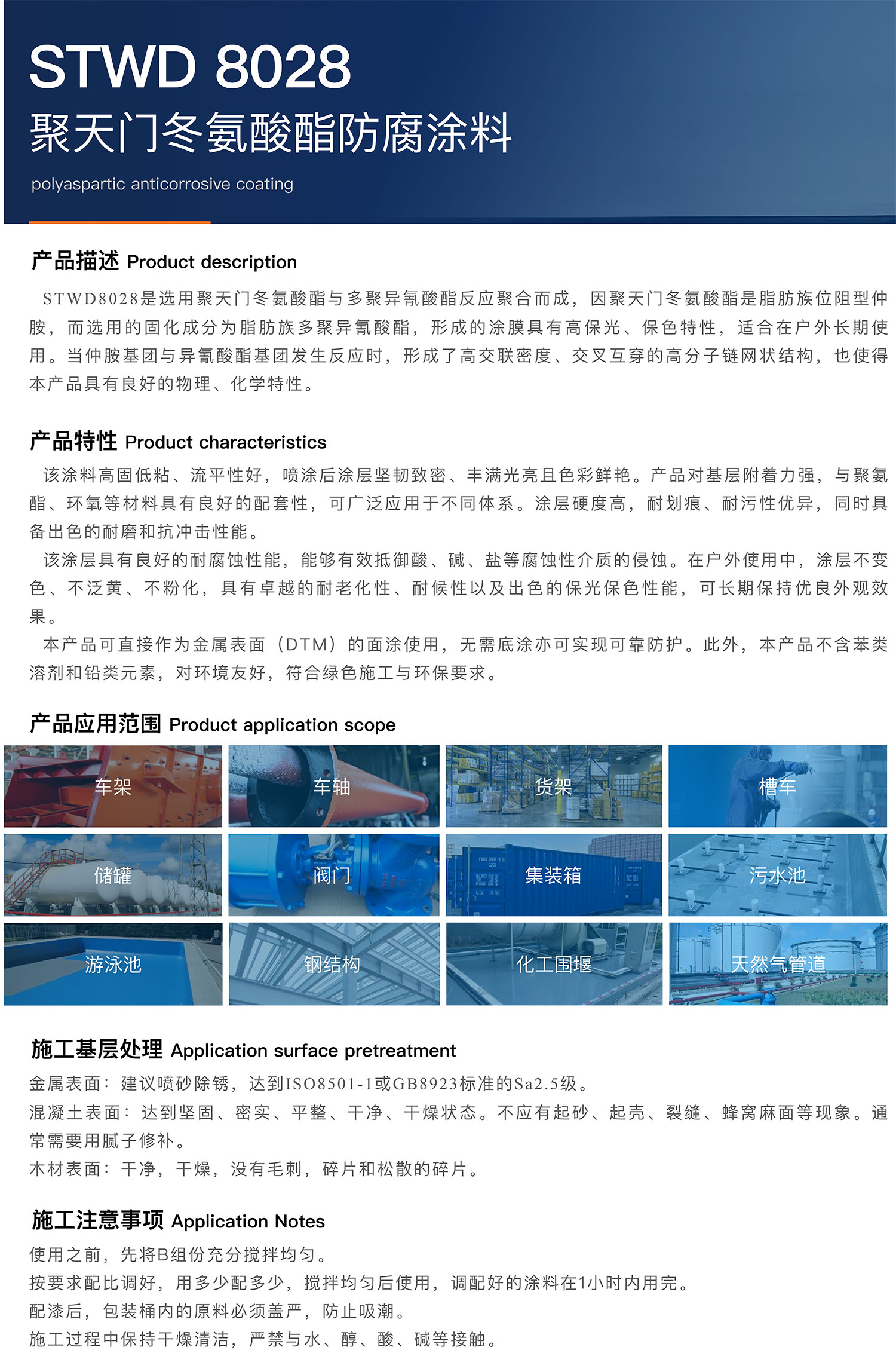 STWD 8028
聚天门冬氨酸酯防腐涂料
polyaspartic anticorrosive coating

产品描述 Product description

STWD8028是选用聚天门冬氨酸酯与多聚异氰酸酯反应聚合而成，因聚天门冬氨酸酯是脂肪族位阻型仲胺，而选用的固化成分为脂肪族多聚异氰酸酯，形成的涂膜具有高保光、保色特性，适合在户外长期使用。当仲胺基团与异氰酸酯基团发生反应时，形成了高交联密度、交叉互穿的高分子链网状结构，也使得本产品具有良好的物理、化学特性。

产品特性 Product characteristics

该涂料高固低粘、流平性好，喷涂后涂层坚韧致密、丰满光亮且色彩鲜艳。产品对基层附着力强，与聚氨酯、环氧等材料具有良好的配套性，可广泛应用于不同体系。涂层硬度高，耐划痕、耐污性优异，同时具备出色的耐磨和抗冲击性能。

该涂层具有良好的耐腐蚀性能，能够有效抵御酸、碱、盐等腐蚀性介质的侵蚀。在户外使用中，涂层不变色、不泛黄、不粉化，具有卓越的耐老化性、耐候性以及出色的保光保色性能，可长期保持优良外观效果。

本产品可直接作为金属表面（DTM）的面涂使用，无需底涂亦可实现可靠防护。此外，本产品不含苯类溶剂和铅类元素，对环境友好，符合绿色施工与环保要求。

产品应用范围 Product application scope

车架
车轴
货架
槽车
储罐
阀门
集装箱
污水池
游泳池
钢结构
化工围堰
天然气管道

施工基层处理 Application surface pretreatment

金属表面：建议喷砂除锈，达到ISO8501-1或GB8923标准的Sa2.5级。
混凝土表面：达到坚固、密实、平整、干净、干燥状态。不应有起砂、起壳、裂缝、蜂窝麻面等现象。通常需要用腻子修补。
木材表面：干净，干燥，没有毛刺，碎片和松散的碎片。

施工注意事项 Application Notes

使用之前，先将B组份充分搅拌均匀。
按要求配比调好，用多少配多少，搅拌均匀后使用，调配好的涂料在1小时内用完。
配漆后，包装桶内的原料必须盖严，防止吸潮。
施工过程中保持干燥清洁，严禁与水、醇、酸、碱等接触。